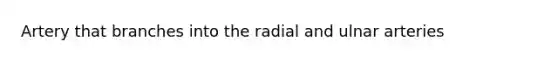 Artery that branches into the radial and ulnar arteries